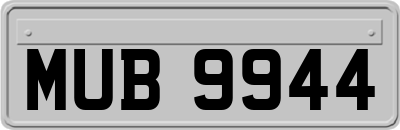 MUB 9944